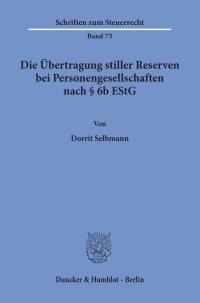 Schriften zum Steuerrecht

Band 75

Die Übertragung stiller Reserven bei Personengesellschaften nach § 6b EStG

Von

Dorrit Selbmann

Duncker & Humblot · Berlin